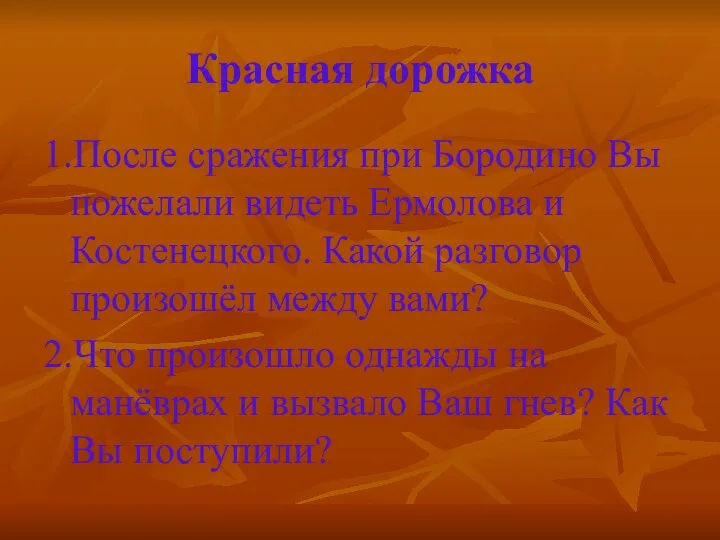 Красная дорожка

1.После сражения при Бородино Вы пожелали видеть Ермолова и Костенецкого. Какой разговор произошёл между вами?

2.Что произошло однажды на манёврах и вызвало Ваш гнев? Как Вы поступили?